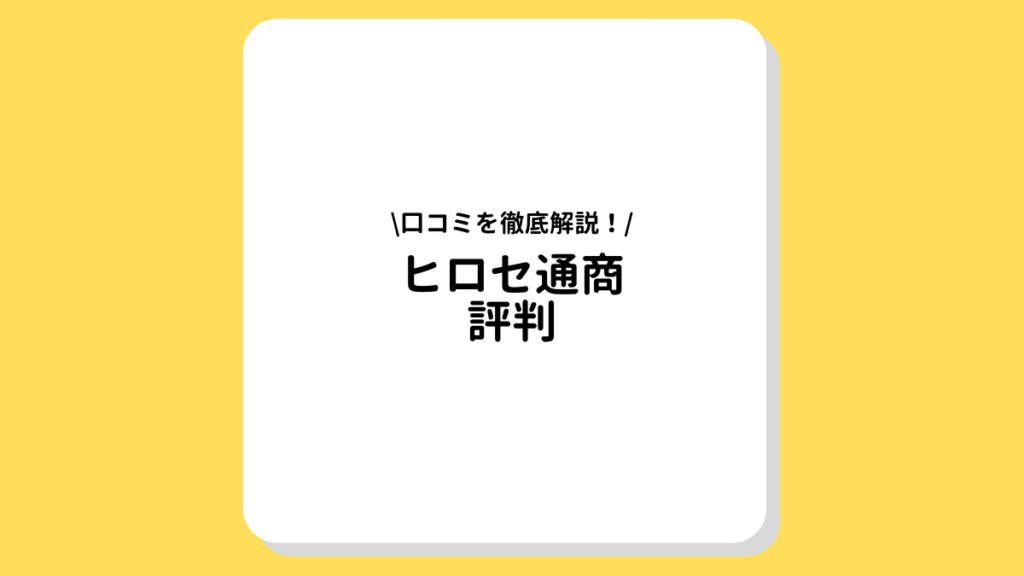 \口コミを徹底解説！/
ヒロセ通商
評判